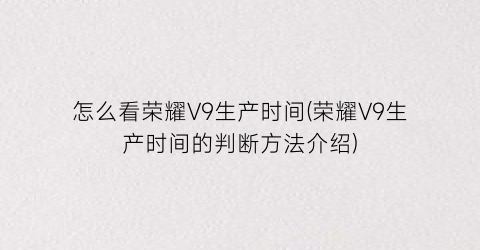 怎么看荣耀V9生产时间(荣耀V9生产时间的判断方法介绍)